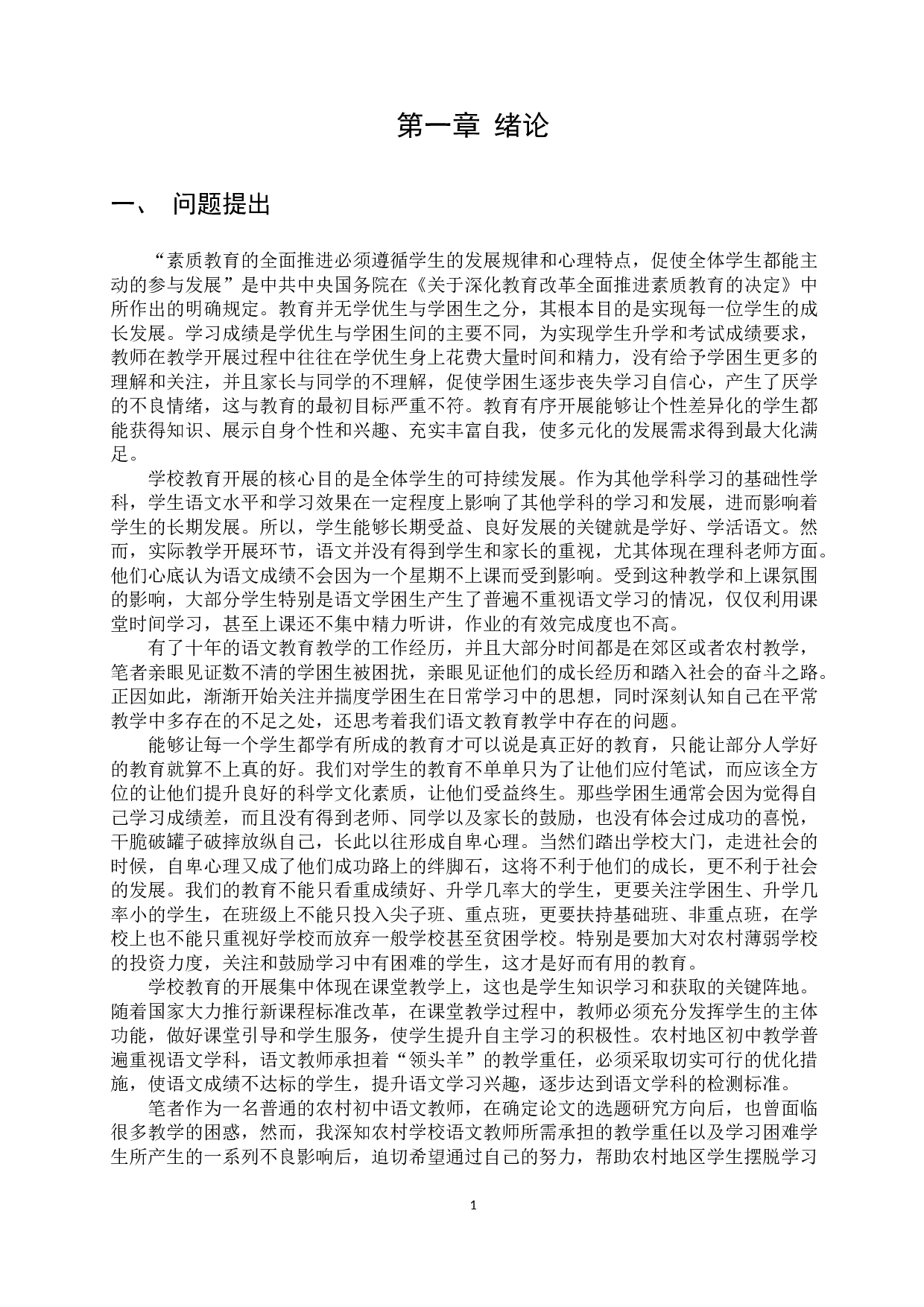 第一章 绪论

一、 问题提出

“素质教育的全面推进必须遵循学生的发展规律和心理特点，促使全体学生都能主动的参与发展”是中共中央国务院在《关于深化教育改革全面推进素质教育的决定》中所作出的明确规定。教育并无学优生与学困生之分，其根本目的是实现每一位学生的成长发展。学习成绩是学优生与学困生间的主要不同，为实现学生升学和考试成绩要求，教师在教学开展过程中往往在学优生身上花费大量时间和精力，没有给予学困生更多的理解和关注，并且家长与同学的不理解，促使学困生逐步丧失学习自信心，产生了厌学的不良情绪，这与教育的最初目标严重不符。教育有序开展能够让个性差异化的学生都能获得知识、展示自身个性和兴趣、充实丰富自我，使多元化的发展需求得到最大化满足。

学校教育开展的核心目的是全体学生的可持续发展。作为其他学科学习的基础性学科，学生语文水平和学习效果在一定程度上影响了其他学科的学习和发展，进而影响着学生的长期发展。所以，学生能够长期受益、良好发展的关键就是学好、学活语文。然而，实际教学开展环节，语文并没有得到学生和家长的重视，尤其体现在理科老师方面。他们心底认为语文成绩不会因为一个星期不上课而受到影响。受到这种教学和上课氛围的影响，大部分学生特别是语文学困生产生了普遍不重视语文学习的情况，仅仅利用课堂时间学习，甚至上课还不集中精力听讲，作业的有效完成度也不高。

有了十年的语文教育教学的工作经历，并且大部分时间都是在郊区或者农村教学，笔者亲眼见证数不清的学困生被困扰，亲眼见证他们的成长经历和踏入社会的奋斗之路。正因如此，渐渐开始关注并揣度学困生在日常学习中的思想，同时深刻认知自己在平常教学中多存在的不足之处，还思考着我们语文教育教学中存在的问题。

能够让每一个学生都学有所成的教育才可以说是真正好的教育，只能让部分人学好的教育就算不上真的好。我们对学生的教育不单单只为了让他们应付笔试，而应该全方位的让他们提升良好的科学文化素质，让他们受益终生。那些学困生通常会因为觉得自己学习成绩差，而且没有得到老师、同学以及家长的鼓励，也没有体会过成功的喜悦，干脆破罐子破摔放纵自己，长此以往形成自卑心理。当然们踏出学校大门，走进社会的时候，自卑心理又成了他们成功路上的绊脚石，这将不利于他们的成长，更不利于社会的发展。我们的教育不能只看重成绩好、升学几率大的学生，更要关注学困生、升学几率小的学生，在班级上不能只投入尖子班、重点班，更要扶持基础班、非重点班，在学校上也不能只重视好学校而放弃一般学校甚至贫困学校。特别是要加大对农村薄弱学校的投资力度，关注和鼓励学习中有困难的学生，这才是好而有用的教育。

学校教育的开展集中体现在课堂教学上，这也是学生知识学习和获取的关键阵地。随着国家大力推行新课程标准改革，在课堂教学过程中，教师必须充分发挥学生的主体功能，做好课堂引导和学生服务，使学生提升自主学习的积极性。农村地区初中教学普遍重视语文学科，语文教师承担着“领头羊”的教学重任，必须采取切实可行的优化措施，使语文成绩不达标的学生，提升语文学习兴趣，逐步达到语文学科的检测标准。

笔者作为一名普通的农村初中语文教师，在确定论文的选题研究方向后，也曾面临很多教学的困惑，然而，我深知农村学校语文教师所需承担的教学重任以及学习困难学生所产生的一系列不良影响后，迫切希望通过自己的努力，帮助农村地区学生摆脱学习

1